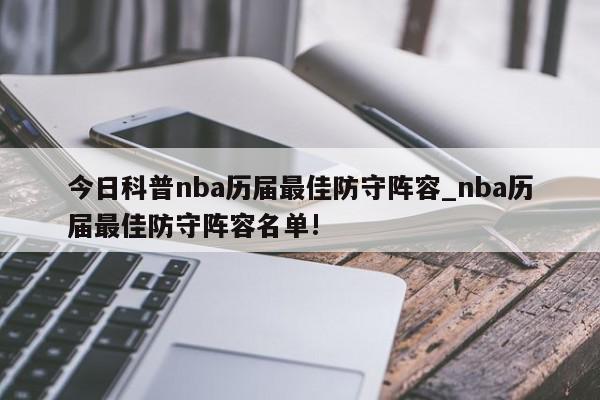 今日科普nba历届最佳防守阵容_nba历届最佳防守阵容名单!